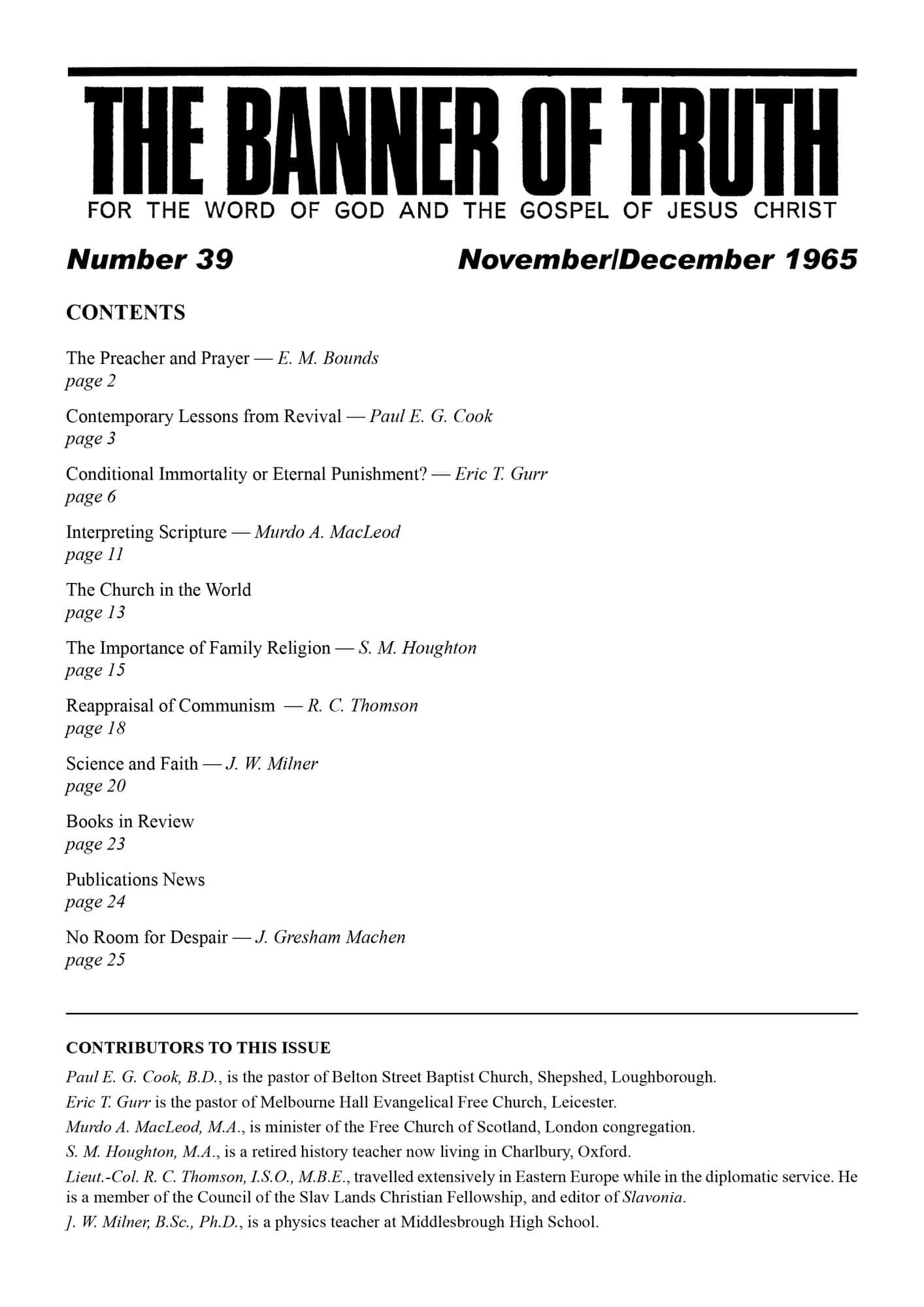 THE BANNER OF TRUTH

FOR THE WORD OF GOD AND THE GOSPEL OF JESUS CHRIST

Number 39

November/December 1965

CONTENTS

The Preacher and Prayer — E. M. Bounds
page 2

Contemporary Lessons from Revival — Paul E. G. Cook
page 3

Conditional Immortality or Eternal Punishment? — Eric T. Gurr
page 6

Interpreting Scripture — Murdo A. MacLeod
page 11

The Church in the World
page 13

The Importance of Family Religion — S. M. Houghton
page 15

Reappraisal of Communism — R. C. Thomson
page 18

Science and Faith — J. W. Milner
page 20

Books in Review
page 23

Publications News
page 24

No Room for Despair — J. Gresham Machen
page 25

CONTRIBUTORS TO THIS ISSUE

Paul E. G. Cook, B.D., is the pastor of Belton Street Baptist Church, Shepshed, Loughborough.

Eric T. Gurr is the pastor of Melbourne Hall Evangelical Free Church, Leicester.

Murdo A. MacLeod, M.A., is minister of the Free Church of Scotland, London congregation.

S. M. Houghton, M.A., is a retired history teacher now living in Charlbury, Oxford.

Lieut.-Col. R. C. Thomson, I.S.O., M.B.E., travelled extensively in Eastern Europe while in the diplomatic service. He is a member of the Council of the Slav Lands Christian Fellowship, and editor of Slavonia.

J. W. Milner, B.Sc., Ph.D., is a physics teacher at Middlesbrough High School.